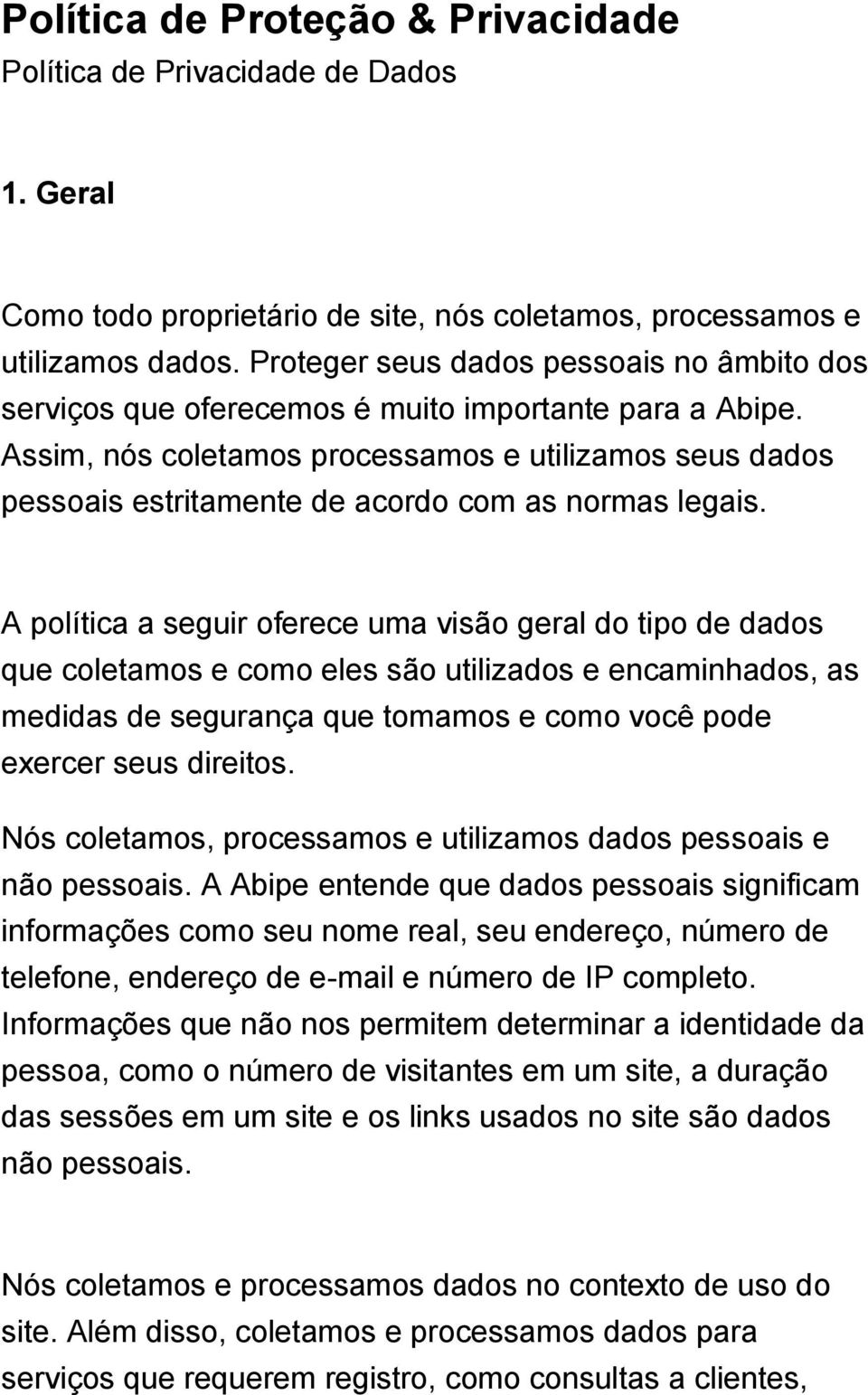 Política de Proteção & Privacidade
Política de Privacidade de Dados

1. Geral

Como todo proprietário de site, nós coletamos, processamos e utilizamos dados. Proteger seus dados pessoais no âmbito dos serviços que oferecemos é muito importante para a Abipe. Assim, nós coletamos processamos e utilizamos seus dados pessoais estritamente de acordo com as normas legais.

A política a seguir oferece uma visão geral do tipo de dados que coletamos e como eles são utilizados e encaminhados, as medidas de segurança que tomamos e como você pode exercer seus direitos.

Nós coletamos, processamos e utilizamos dados pessoais e não pessoais. A Abipe entende que dados pessoais significam informações como seu nome real, seu endereço, número de telefone, endereço de e-mail e número de IP completo. Informações que não nos permitem determinar a identidade da pessoa, como o número de visitantes em um site, a duração das sessões em um site e os links usados no site são dados não pessoais.

Nós coletamos e processamos dados no contexto de uso do site. Além disso, coletamos e processamos dados para serviços que requerem registro, como consultas a clientes,